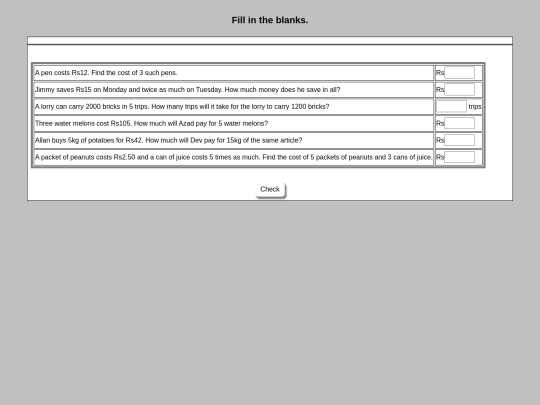 Fill in the blanks.

| | |
|---|---|
| A pen costs Rs12. Find the cost of 3 such pens. | Rs |
| Jimmy saves Rs15 on Monday and twice as much on Tuesday. How much money does he save in all? | Rs |
| A lorry can carry 2000 bricks in 5 trips. How many trips will it take for the lorry to carry 1200 bricks? | trips |
| Three water melons cost Rs105. How much will Azad pay for 5 water melons? | Rs |
| Allan buys 5kg of potatoes for Rs42. How much will Dev pay for 15kg of the same article? | Rs |
| A packet of peanuts costs Rs2.50 and a can of juice costs 5 times as much. Find the cost of 5 packets of peanuts and 3 cans of juice. | Rs |

Check